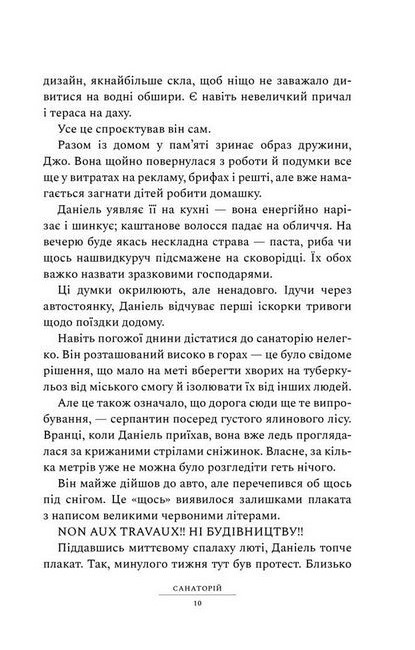 дизайн, якнайбільше скла, щоб ніщо не заважало дивитися на водні обшири. Є навіть невеличкий причал і тераса на даху.

Усе це спроєктував він сам.

Разом із домом у пам'яті зринає образ дружини, Джо. Вона щойно повернулася з роботи й подумки все ще у витратах на рекламу, брифах і решті, але вже намагається загнати дітей робити домашку.

Даніель уявляє її на кухні — вона енергійно нарізає і шинкує; каштанове волосся падає на обличчя. На вечерю буде якась нескладна страва — паста, риба чи щось нашвидкуруч підсмажене на сковорідці. Їх обох важко назвати зразковими господарями.

Ці думки окрилюють, але ненадовго. Ідучи через автостоянку, Даніель відчуває перші іскорки тривоги щодо поїздки додому.

Навіть погожої днини дістатися до санаторію нелегко. Він розташований високо в горах — це було свідоме рішення, що мало на меті вберегти хворих на туберкульоз від міського смогу й ізолювати їх від інших людей.

Але це також означало, що дорога сюди ще те випробування, — серпантин посеред густого ялинового лісу. Вранці, коли Даніель приїхав, вона вже ледь проглядалася за крижаними стрілами сніжинок. Власне, за кілька метрів уже не можна було розгледіти геть нічого.

Він майже дійшов до авто, але перечепився об щось під снігом. Це «щось» виявилося залишками плаката з написом великими червоними літерами.

NON AUX TRAVAUX!! НІ БУДІВНИЦТВУ!!

Піддавшись миттєвому спалаху люті, Даніель топче плакат. Так, минулого тижня тут був протест. Близько

САНАТОРІЙ

10